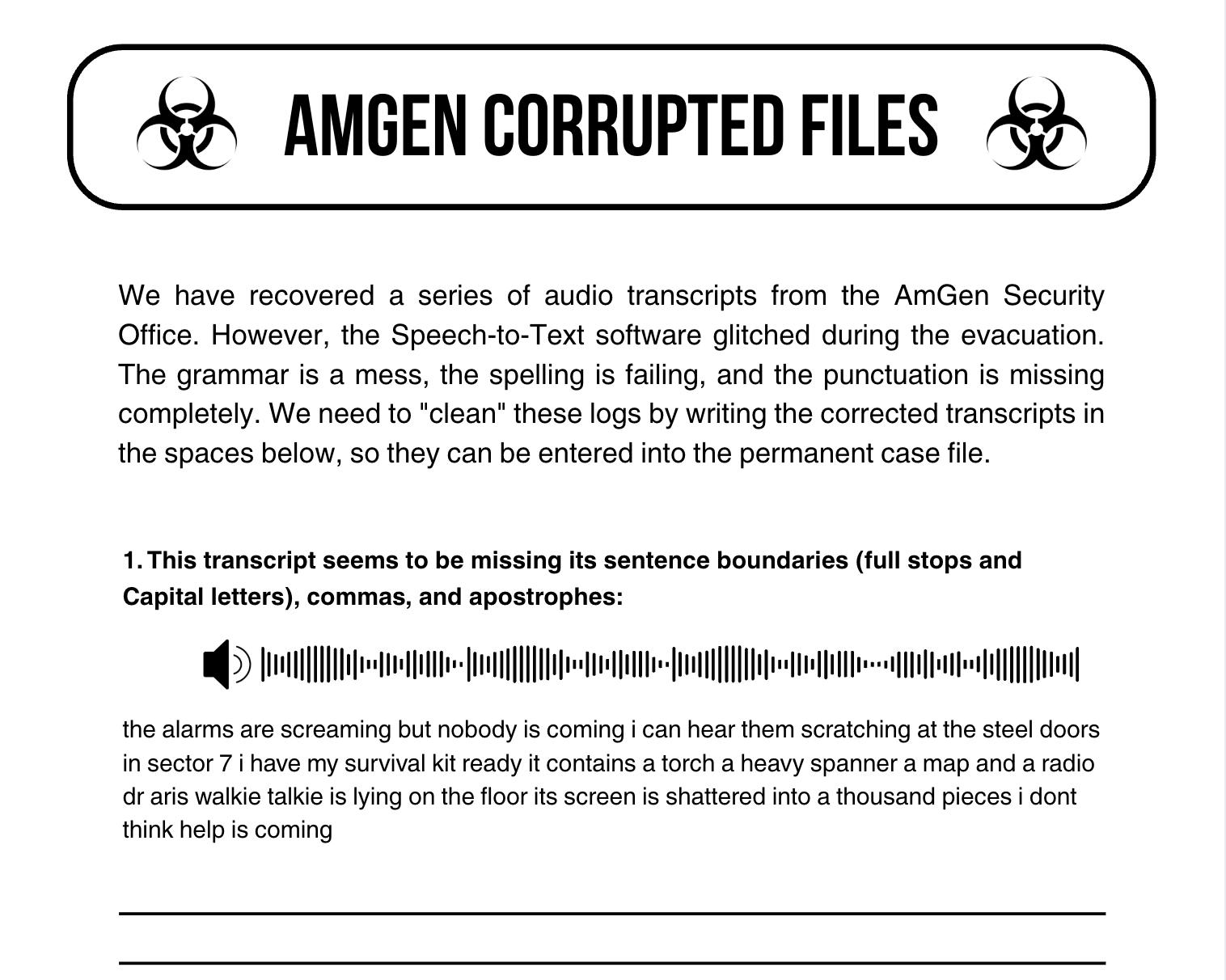 AMGEN CORRUPTED FILES

We have recovered a series of audio transcripts from the AmGen Security Office. However, the Speech-to-Text software glitched during the evacuation. The grammar is a mess, the spelling is failing, and the punctuation is missing completely. We need to "clean" these logs by writing the corrected transcripts in the spaces below, so they can be entered into the permanent case file.

1. This transcript seems to be missing its sentence boundaries (full stops and Capital letters), commas, and apostrophes:

the alarms are screaming but nobody is coming i can hear them scratching at the steel doors in sector 7 i have my survival kit ready it contains a torch a heavy spanner a map and a radio dr aris walkie talkie is lying on the floor its screen is shattered into a thousand pieces i dont think help is coming